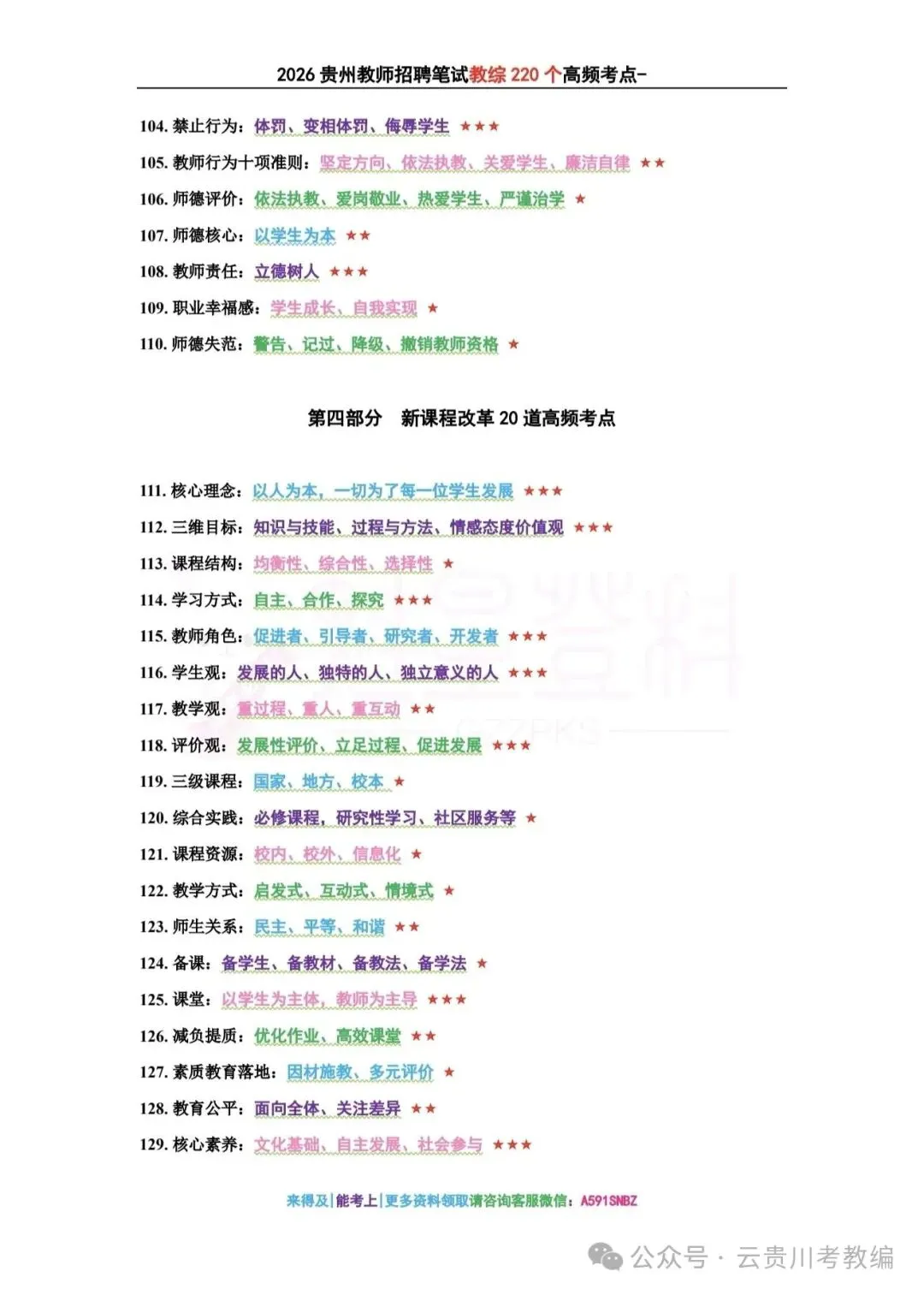 2026 贵州教师招聘笔试教综 220 个高频考点-

104. 禁止行为：体罚、变相体罚、侮辱学生 ★★★

105. 教师行为十项准则：坚定方向、依法执教、关爱学生、廉洁自律 ★★

106. 师德评价：依法执教、爱岗敬业、热爱学生、严谨治学 ★

107. 师德核心：以学生为本 ★★

108. 教师责任：立德树人 ★★★

109. 职业幸福感：学生成长、自我实现 ★

110. 师德失范：警告、记过、降级、撤销教师资格 ★

第四部分　新课程改革 20 道高频考点

111. 核心理念：以人为本，一切为了每一位学生发展 ★★★

112. 三维目标：知识与技能、过程与方法、情感态度价值观 ★★★

113. 课程结构：均衡性、综合性、选择性 ★

114. 学习方式：自主、合作、探究 ★★★

115. 教师角色：促进者、引导者、研究者、开发者 ★★★

116. 学生观：发展的人、独特的人、独立意义的人 ★★★

117. 教学观：重过程、重人、重互动 ★★

118. 评价观：发展性评价、立足过程、促进发展 ★★★

119. 三级课程：国家、地方、校本 ★

120. 综合实践：必修课程，研究性学习、社区服务等 ★

121. 课程资源：校内、校外、信息化 ★

122. 教学方式：启发式、互动式、情境式 ★

123. 师生关系：民主、平等、和谐 ★★

124. 备课：备学生、备教材、备教法、备学法 ★

125. 课堂：以学生为主体，教师为主导 ★★★

126. 减负提质：优化作业、高效课堂 ★★

127. 素质教育落地：因材施教、多元评价 ★

128. 教育公平：面向全体、关注差异 ★★

129. 核心素养：文化基础、自主发展、社会参与 ★★★

来得及|能考上|更多资料领取请咨询客服微信：A591SNBZ

公众号 · 云贵川考教编